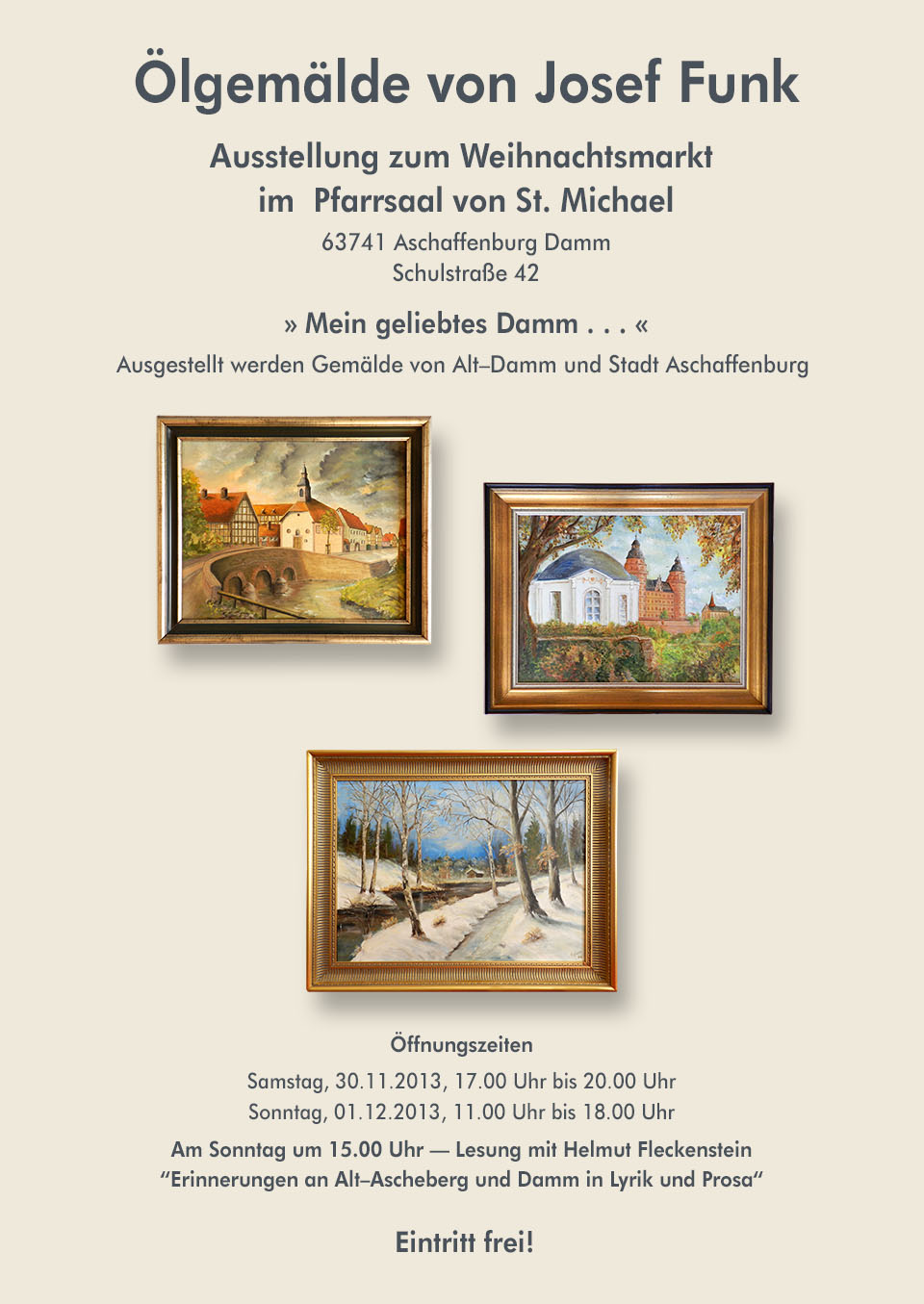 Ölgemälde von Josef Funk

Ausstellung zum Weihnachtsmarkt
im Pfarrsaal von St. Michael

63741 Aschaffenburg Damm
Schulstraße 42

» Mein geliebtes Damm . . . «

Ausgestellt werden Gemälde von Alt–Damm und Stadt Aschaffenburg

Öffnungszeiten

Samstag, 30.11.2013, 17.00 Uhr bis 20.00 Uhr
Sonntag, 01.12.2013, 11.00 Uhr bis 18.00 Uhr

Am Sonntag um 15.00 Uhr — Lesung mit Helmut Fleckenstein
“Erinnerungen an Alt–Ascheberg und Damm in Lyrik und Prosa“

Eintritt frei!